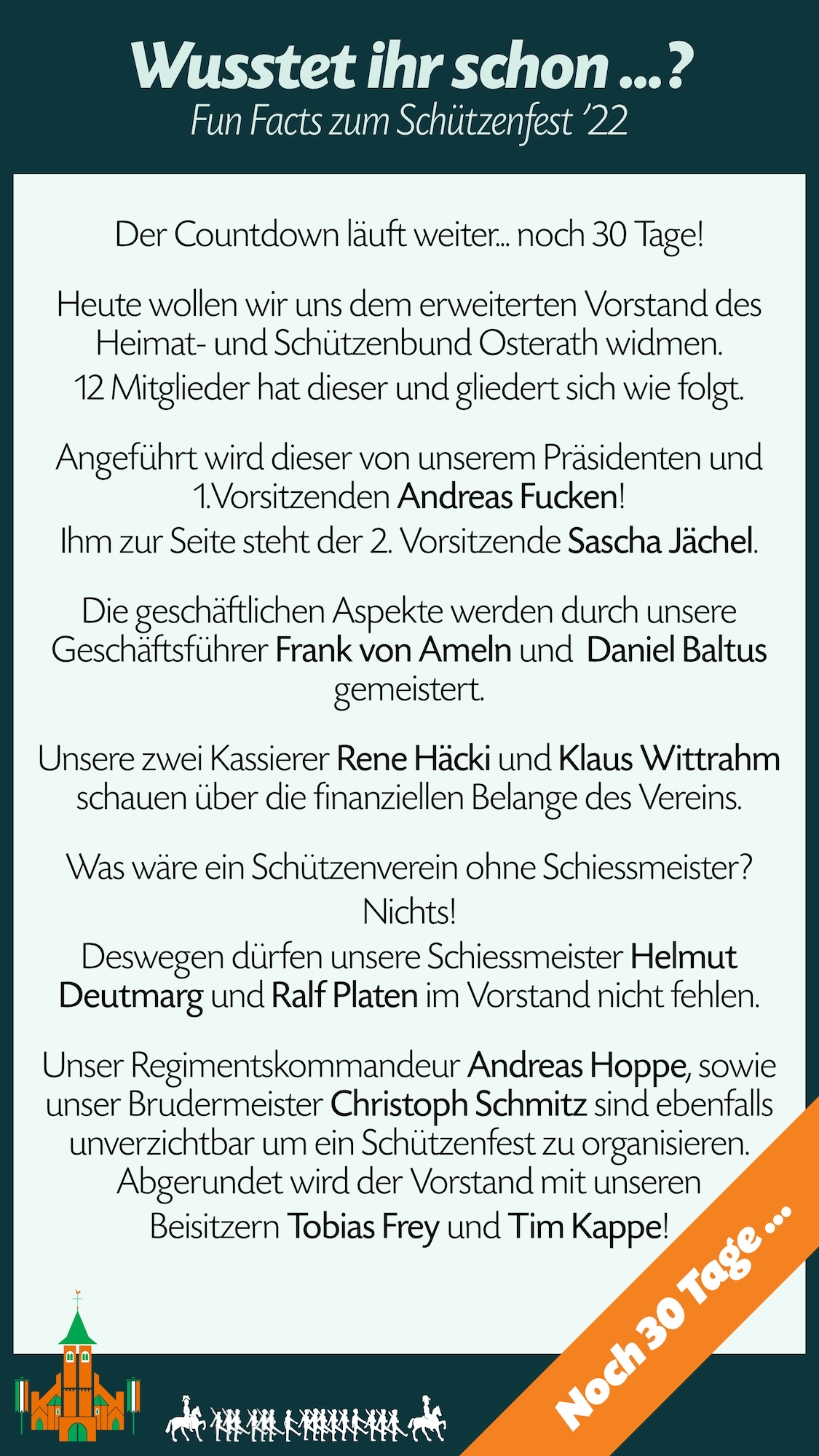 Wusstet ihr schon ...?
Fun Facts zum Schützenfest '22

Der Countdown läuft weiter... noch 30 Tage!

Heute wollen wir uns dem erweiterten Vorstand des Heimat- und Schützenbund Osterath widmen. 12 Mitglieder hat dieser und gliedert sich wie folgt.

Angeführt wird dieser von unserem Präsidenten und 1.Vorsitzenden Andreas Fucken! Ihm zur Seite steht der 2. Vorsitzende Sascha Jächel.

Die geschäftlichen Aspekte werden durch unsere Geschäftsführer Frank von Ameln und Daniel Baltus gemeistert.

Unsere zwei Kassierer Rene Häcki und Klaus Wittrahm schauen über die finanziellen Belange des Vereins.

Was wäre ein Schützenverein ohne Schiessmeister? Nichts! Deswegen dürfen unsere Schiessmeister Helmut Deutmarg und Ralf Platen im Vorstand nicht fehlen.

Unser Regimentskommandeur Andreas Hoppe, sowie unser Brudermeister Christoph Schmitz sind ebenfalls unverzichtbar um ein Schützenfest zu organisieren. Abgerundet wird der Vorstand mit unseren Beisitzern Tobias Frey und Tim Kappe!

Noch 30 Tage ...